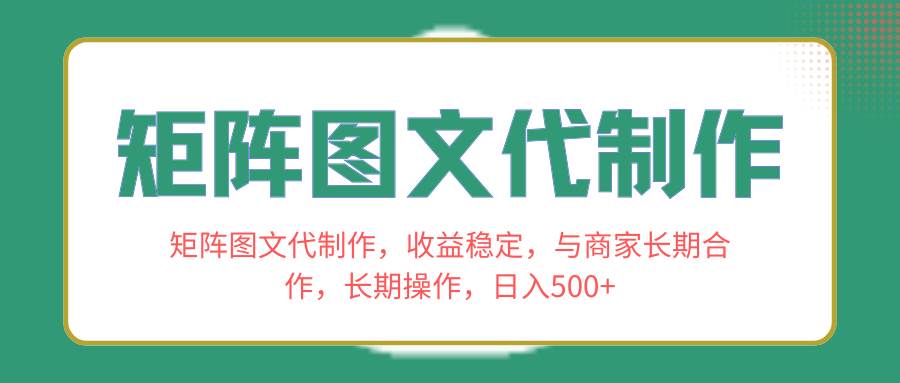 矩阵图文代制作

矩阵图文代制作，收益稳定，与商家长期合作，长期操作，日入500+